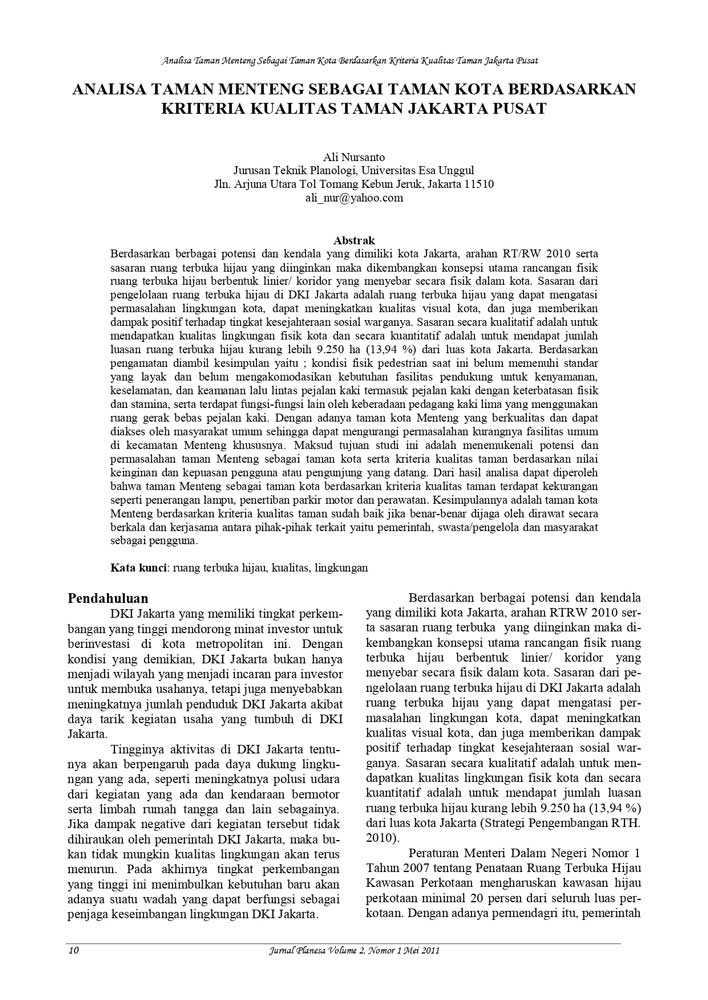 Analisa Taman Menteng Sebagai Taman Kota Berdasarkan Kriteria Kualitas Taman Jakarta Pusat

ANALISA TAMAN MENTENG SEBAGAI TAMAN KOTA BERDASARKAN KRITERIA KUALITAS TAMAN JAKARTA PUSAT

Ali Nursanto
Jurusan Teknik Planologi, Universitas Esa Unggul
Jln. Arjuna Utara Tol Tomang Kebun Jeruk, Jakarta 11510
ali_nur@yahoo.com

Abstrak

Berdasarkan berbagai potensi dan kendala yang dimiliki kota Jakarta, arahan RT/RW 2010 serta sasaran ruang terbuka hijau yang diinginkan maka dikembangkan konsepsi utama rancangan fisik ruang terbuka hijau berbentuk linier/ koridor yang menyebar secara fisik dalam kota. Sasaran dari pengelolaan ruang terbuka hijau di DKI Jakarta adalah ruang terbuka hijau yang dapat mengatasi permasalahan lingkungan kota, dapat meningkatkan kualitas visual kota, dan juga memberikan dampak positif terhadap tingkat kesejahteraan sosial warganya. Sasaran secara kualitatif adalah untuk mendapatkan kualitas lingkungan fisik kota dan secara kuantitatif adalah untuk mendapat jumlah luasan ruang terbuka hijau kurang lebih 9.250 ha (13,94 %) dari luas kota Jakarta. Berdasarkan pengamatan diambil kesimpulan yaitu ; kondisi fisik pedestrian saat ini belum memenuhi standar yang layak dan belum mengakomodasikan kebutuhan fasilitas pendukung untuk kenyamanan, keselamatan, dan keamanan lalu lintas pejalan kaki termasuk pejalan kaki dengan keterbatasan fisik dan stamina, serta terdapat fungsi-fungsi lain oleh keberadaan pedagang kaki lima yang menggunakan ruang gerak bebas pejalan kaki. Dengan adanya taman kota Menteng yang berkualitas dan dapat diakses oleh masyarakat umum sehingga dapat mengurangi permasalahan kurangnya fasilitas umum di kecamatan Menteng khususnya. Maksud tujuan studi ini adalah menemukenali potensi dan permasalahan taman Menteng sebagai taman kota serta kriteria kualitas taman berdasarkan nilai keinginan dan kepuasan pengguna atau pengunjung yang datang. Dari hasil analisa dapat diperoleh bahwa taman Menteng sebagai taman kota berdasarkan kriteria kualitas taman terdapat kekurangan seperti penerangan lampu, penertiban parkir motor dan perawatan. Kesimpulannya adalah taman kota Menteng berdasarkan kriteria kualitas taman sudah baik jika benar-benar dijaga oleh dirawat secara berkala dan kerjasama antara pihak-pihak terkait yaitu pemerintah, swasta/pengelola dan masyarakat sebagai pengguna.

Kata kunci: ruang terbuka hijau, kualitas, lingkungan

Pendahuluan

DKI Jakarta yang memiliki tingkat perkembangan yang tinggi mendorong minat investor untuk berinvestasi di kota metropolitan ini. Dengan kondisi yang demikian, DKI Jakarta bukan hanya menjadi wilayah yang menjadi incaran para investor untuk membuka usahanya, tetapi juga menyebabkan meningkatnya jumlah penduduk DKI Jakarta akibat daya tarik kegiatan usaha yang tumbuh di DKI Jakarta.

Tingginya aktivitas di DKI Jakarta tentunya akan berpengaruh pada daya dukung lingkungan yang ada, seperti meningkatnya polusi udara dari kegiatan yang ada dan kendaraan bermotor serta limbah rumah tangga dan lain sebagainya. Jika dampak negative dari kegiatan tersebut tidak dihiraukan oleh pemerintah DKI Jakarta, maka bukan tidak mungkin kualitas lingkungan akan terus menurun. Pada akhirnya tingkat perkembangan yang tinggi ini menimbulkan kebutuhan baru akan adanya suatu wadah yang dapat berfungsi sebagai penjaga keseimbangan lingkungan DKI Jakarta.

Berdasarkan berbagai potensi dan kendala yang dimiliki kota Jakarta, arahan RTRW 2010 serta sasaran ruang terbuka yang diinginkan maka dikembangkan konsepsi utama rancangan fisik ruang terbuka hijau berbentuk linier/ koridor yang menyebar secara fisik dalam kota. Sasaran dari pengelolaan ruang terbuka hijau di DKI Jakarta adalah ruang terbuka hijau yang dapat mengatasi permasalahan lingkungan kota, dapat meningkatkan kualitas visual kota, dan juga memberikan dampak positif terhadap tingkat kesejahteraan sosial warganya. Sasaran secara kualitatif adalah untuk mendapatkan kualitas lingkungan fisik kota dan secara kuantitatif adalah untuk mendapat jumlah luasan ruang terbuka hijau kurang lebih 9.250 ha (13,94 %) dari luas kota Jakarta (Strategi Pengembangan RTH. 2010).

Peraturan Menteri Dalam Negeri Nomor 1 Tahun 2007 tentang Penataan Ruang Terbuka Hijau Kawasan Perkotaan mengharuskan kawasan hijau perkotaan minimal 20 persen dari seluruh luas perkotaan. Dengan adanya permendagri itu, pemerintah

10 Jurnal Planesa Volume 2, Nomor 1 Mei 2011